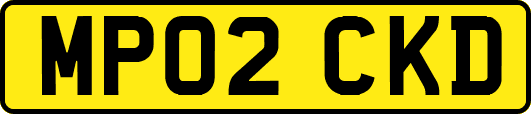 MP02 CKD